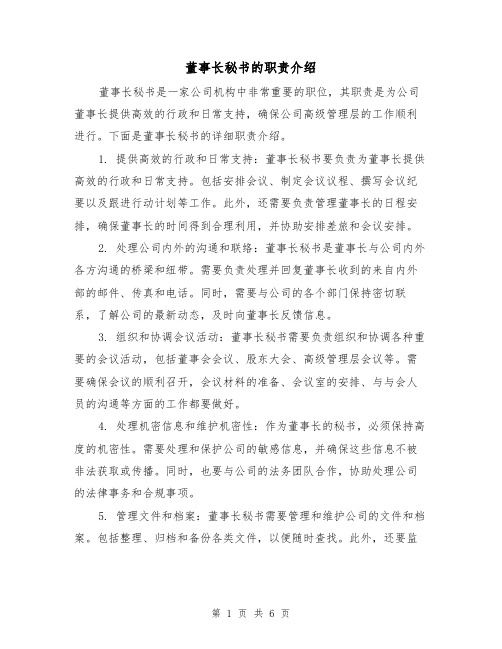 董事长秘书的职责介绍

董事长秘书是一家公司机构中非常重要的职位，其职责是为公司董事长提供高效的行政和日常支持，确保公司高级管理层的工作顺利进行。下面是董事长秘书的详细职责介绍。

1. 提供高效的行政和日常支持：董事长秘书要负责为董事长提供高效的行政和日常支持。包括安排会议、制定会议议程、撰写会议纪要以及跟进行动计划等工作。此外，还需要负责管理董事长的日程安排，确保董事长的时间得到合理利用，并协助安排差旅和会议安排。

2. 处理公司内外的沟通和联络：董事长秘书是董事长与公司内外各方沟通的桥梁和纽带。需要负责处理并回复董事长收到的来自内外部的邮件、传真和电话。同时，需要与公司的各个部门保持密切联系，了解公司的最新动态，及时向董事长反馈信息。

3. 组织和协调会议活动：董事长秘书需要负责组织和协调各种重要的会议活动，包括董事会会议、股东大会、高级管理层会议等。需要确保会议的顺利召开，会议材料的准备、会议室的安排、与与会人员的沟通等方面的工作都要做好。

4. 处理机密信息和维护机密性：作为董事长的秘书，必须保持高度的机密性。需要处理和保护公司的敏感信息，并确保这些信息不被非法获取或传播。同时，也要与公司的法务团队合作，协助处理公司的法律事务和合规事项。

5. 管理文件和档案：董事长秘书需要管理和维护公司的文件和档案。包括整理、归档和备份各类文件，以便随时查找。此外，还要监

第 1 页 共 6 页